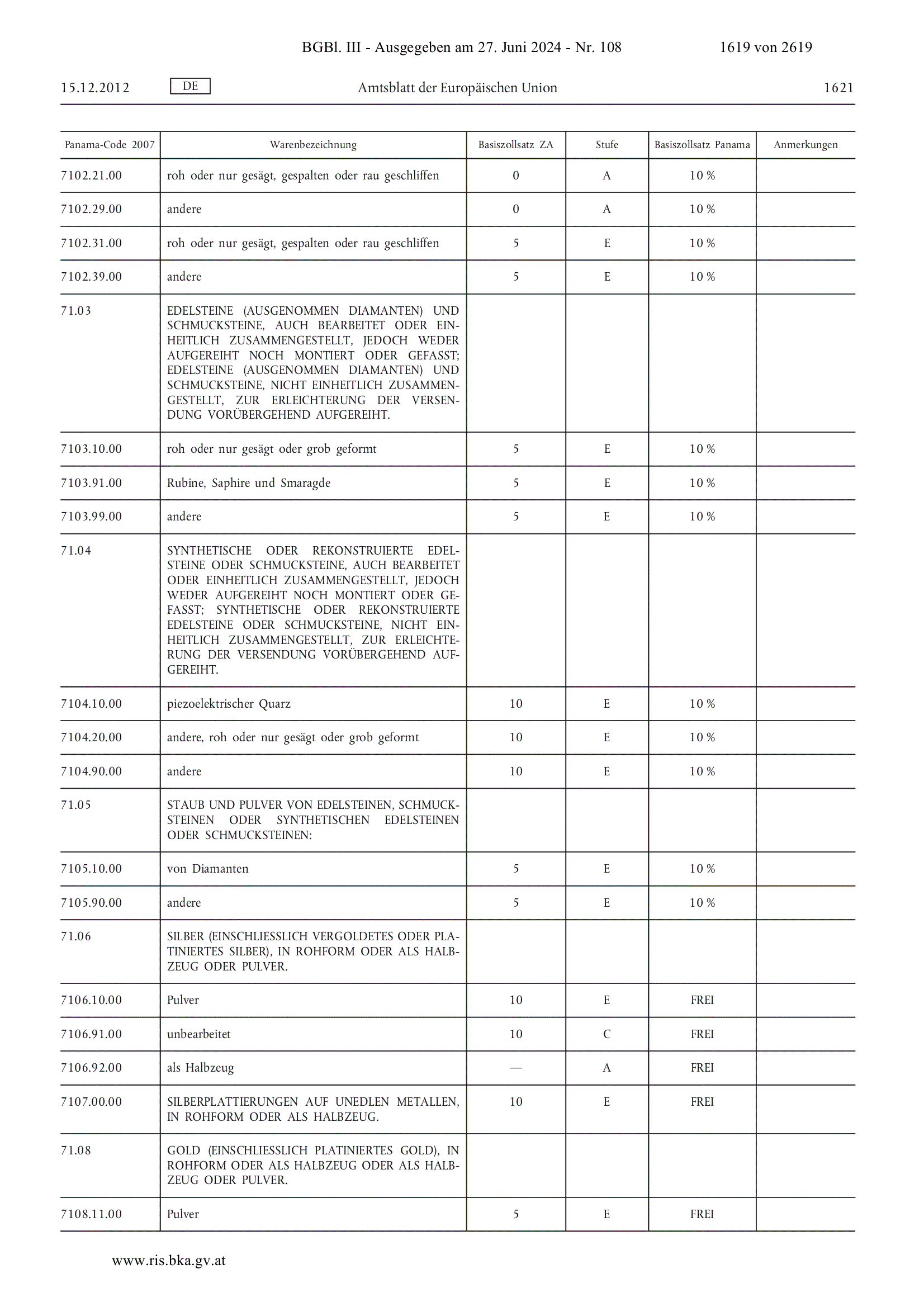 BGBl. III - Ausgegeben am 27. Juni 2024 - Nr. 108 1619 von 2619

15.12.2012 DE Amtsblatt der Europäischen Union 1621

| Panama-Code 2007 | Warenbezeichnung | Basiszollsatz ZA | Stufe | Basiszollsatz Panama | Anmerkungen |
|---|---|---|---|---|---|
| 7102.21.00 | roh oder nur gesägt, gespalten oder rau geschliffen | 0 | A | 10 % | |
| 7102.29.00 | andere | 0 | A | 10 % | |
| 7102.31.00 | roh oder nur gesägt, gespalten oder rau geschliffen | 5 | E | 10 % | |
| 7102.39.00 | andere | 5 | E | 10 % | |
| 71.03 | EDELSTEINE (AUSGENOMMEN DIAMANTEN) UND SCHMUCKSTEINE, AUCH BEARBEITET ODER EINHEITLICH ZUSAMMENGESTELLT, JEDOCH WEDER AUFGEREIHT NOCH MONTIERT ODER GEFASST; EDELSTEINE (AUSGENOMMEN DIAMANTEN) UND SCHMUCKSTEINE, NICHT EINHEITLICH ZUSAMMENGESTELLT, ZUR ERLEICHTERUNG DER VERSENDUNG VORÜBERGEHEND AUFGEREIHT. | | | | |
| 7103.10.00 | roh oder nur gesägt oder grob geformt | 5 | E | 10 % | |
| 7103.91.00 | Rubine, Saphire und Smaragde | 5 | E | 10 % | |
| 7103.99.00 | andere | 5 | E | 10 % | |
| 71.04 | SYNTHETISCHE ODER REKONSTRUIERTE EDELSTEINE ODER SCHMUCKSTEINE, AUCH BEARBEITET ODER EINHEITLICH ZUSAMMENGESTELLT, JEDOCH WEDER AUFGEREIHT NOCH MONTIERT ODER GEFASST; SYNTHETISCHE ODER REKONSTRUIERTE EDELSTEINE ODER SCHMUCKSTEINE, NICHT EINHEITLICH ZUSAMMENGESTELLT, ZUR ERLEICHTERUNG DER VERSENDUNG VORÜBERGEHEND AUFGEREIHT. | | | | |
| 7104.10.00 | piezoelektrischer Quarz | 10 | E | 10 % | |
| 7104.20.00 | andere, roh oder nur gesägt oder grob geformt | 10 | E | 10 % | |
| 7104.90.00 | andere | 10 | E | 10 % | |
| 71.05 | STAUB UND PULVER VON EDELSTEINEN, SCHMUCKSTEINEN ODER SYNTHETISCHEN EDELSTEINEN ODER SCHMUCKSTEINEN: | | | | |
| 7105.10.00 | von Diamanten | 5 | E | 10 % | |
| 7105.90.00 | andere | 5 | E | 10 % | |
| 71.06 | SILBER (EINSCHLIESSLICH VERGOLDETES ODER PLATINIERTES SILBER), IN ROHFORM ODER ALS HALBZEUG ODER PULVER. | | | | |
| 7106.10.00 | Pulver | 10 | E | FREI | |
| 7106.91.00 | unbearbeitet | 10 | C | FREI | |
| 7106.92.00 | als Halbzeug | — | A | FREI | |
| 7107.00.00 | SILBERPLATTIERUNGEN AUF UNEDLEN METALLEN, IN ROHFORM ODER ALS HALBZEUG. | 10 | E | FREI | |
| 71.08 | GOLD (EINSCHLIESSLICH PLATINIERTES GOLD), IN ROHFORM ODER ALS HALBZEUG ODER ALS HALBZEUG ODER PULVER. | | | | |
| 7108.11.00 | Pulver | 5 | E | FREI | |

www.ris.bka.gv.at